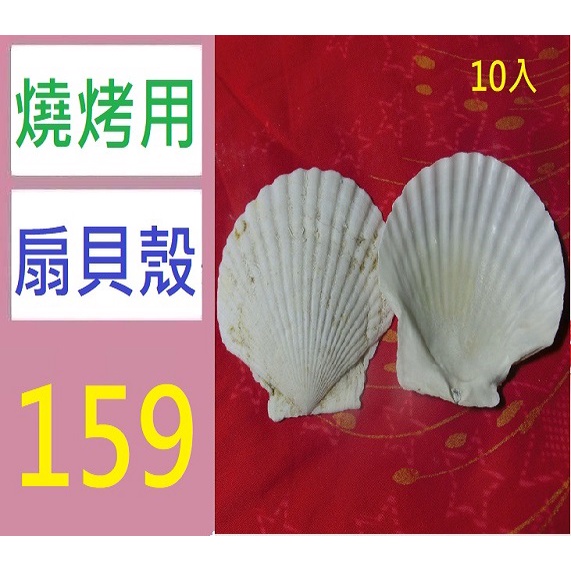 燒烤用

扇貝殼

159

10入